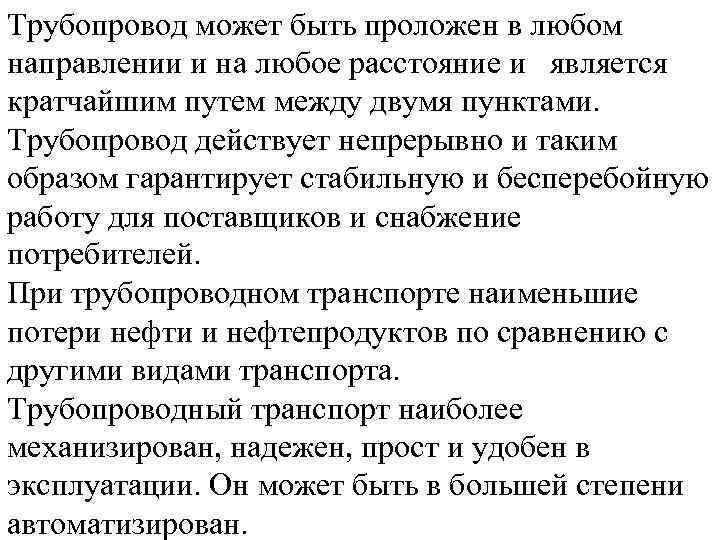 Трубопровод может быть проложен в любом направлении и на любое расстояние и является кратчайшим путем между двумя пунктами.
Трубопровод действует непрерывно и таким образом гарантирует стабильную и бесперебойную работу для поставщиков и снабжение потребителей.
При трубопроводном транспорте наименьшие потери нефти и нефтепродуктов по сравнению с другими видами транспорта.
Трубопроводный транспорт наиболее механизирован, надежен, прост и удобен в эксплуатации. Он может быть в большей степени автоматизирован.